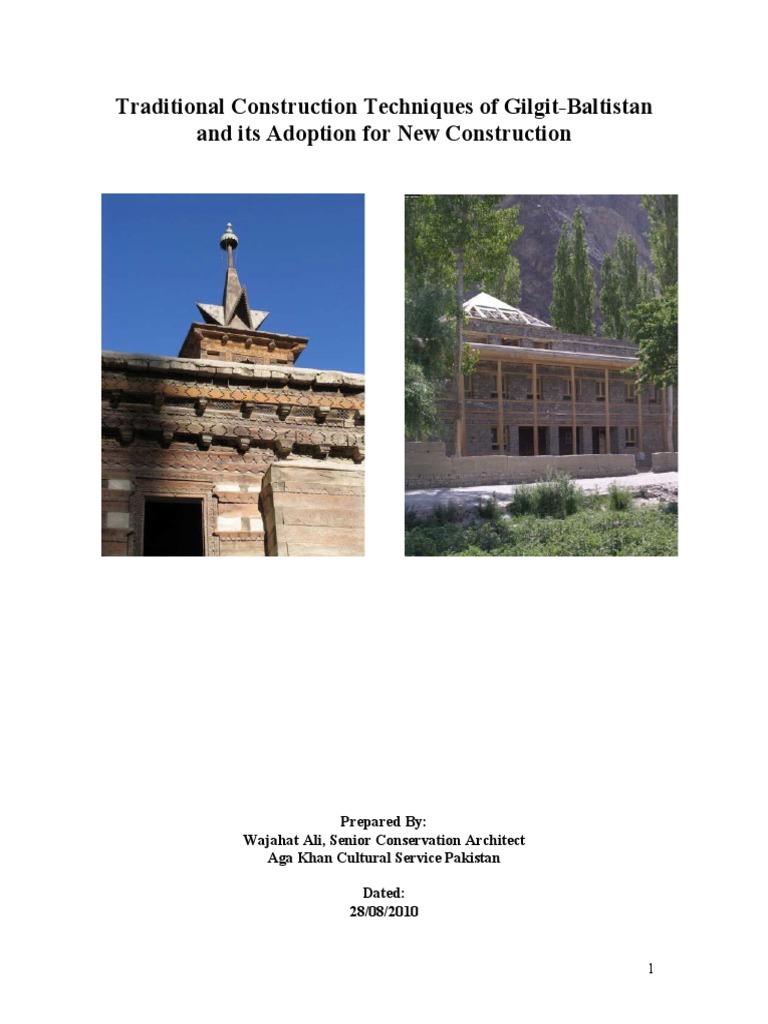 Traditional Construction Techniques of Gilgit-Baltistan and its Adoption for New Construction

Prepared By:
Wajahat Ali, Senior Conservation Architect
Aga Khan Cultural Service Pakistan

Dated:
28/08/2010

1